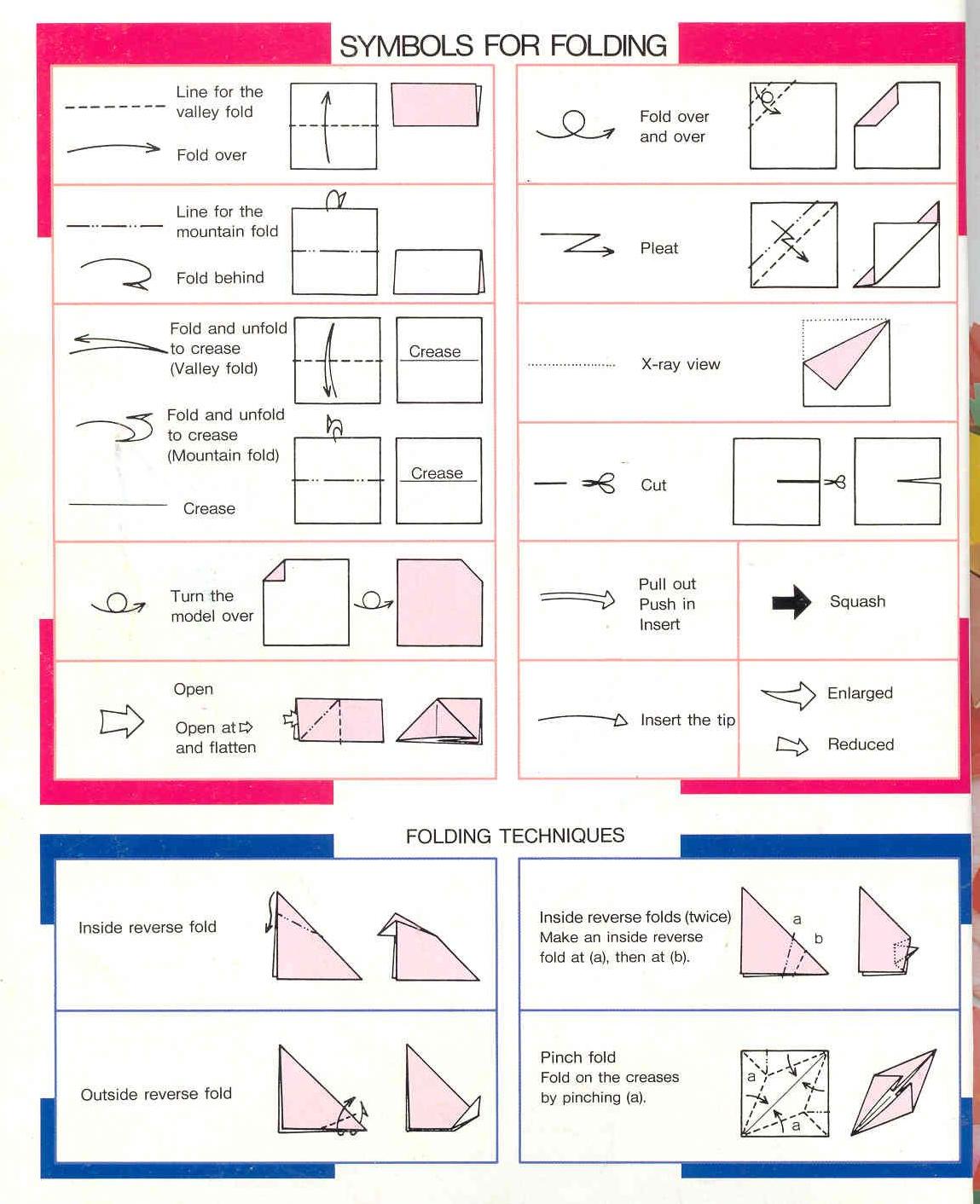 SYMBOLS FOR FOLDING

Line for the valley fold

Fold over

Line for the mountain fold

Fold behind

Fold and unfold to crease (Valley fold)

Crease

Fold and unfold to crease (Mountain fold)

Crease

Crease

Turn the model over

Open

Open at ⇨ and flatten

Fold over and over

Pleat

X-ray view

Cut

Pull out
Push in
Insert

Squash

Insert the tip

Enlarged

Reduced

FOLDING TECHNIQUES

Inside reverse fold

Outside reverse fold

Inside reverse folds (twice)
Make an inside reverse fold at (a), then at (b).

a

b

Pinch fold
Fold on the creases by pinching (a).

a

a